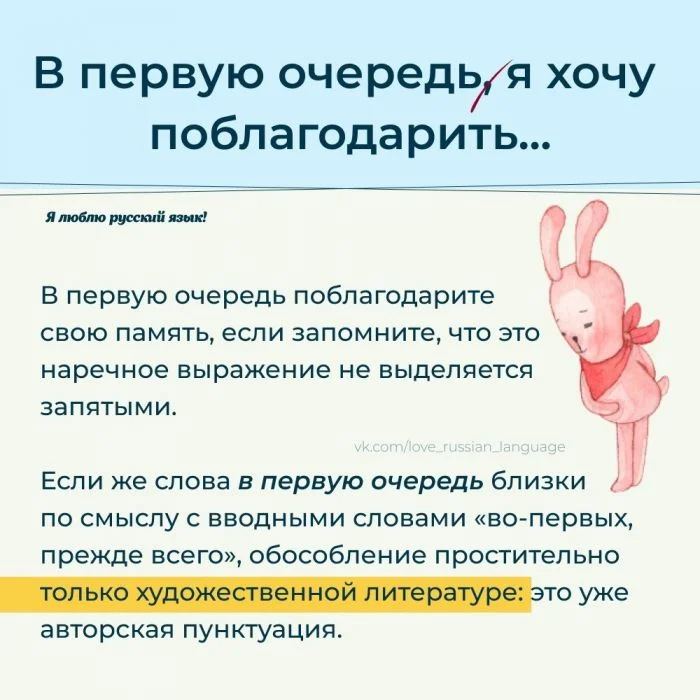 В первую очередь, я хочу поблагодарить...

Я люблю русский язык!

В первую очередь поблагодарите свою память, если запомните, что это наречное выражение не выделяется запятыми.

vk.com/love_russian_language

Если же слова в первую очередь близки по смыслу с вводными словами «во-первых, прежде всего», обособление простительно только художественной литературе: это уже авторская пунктуация.